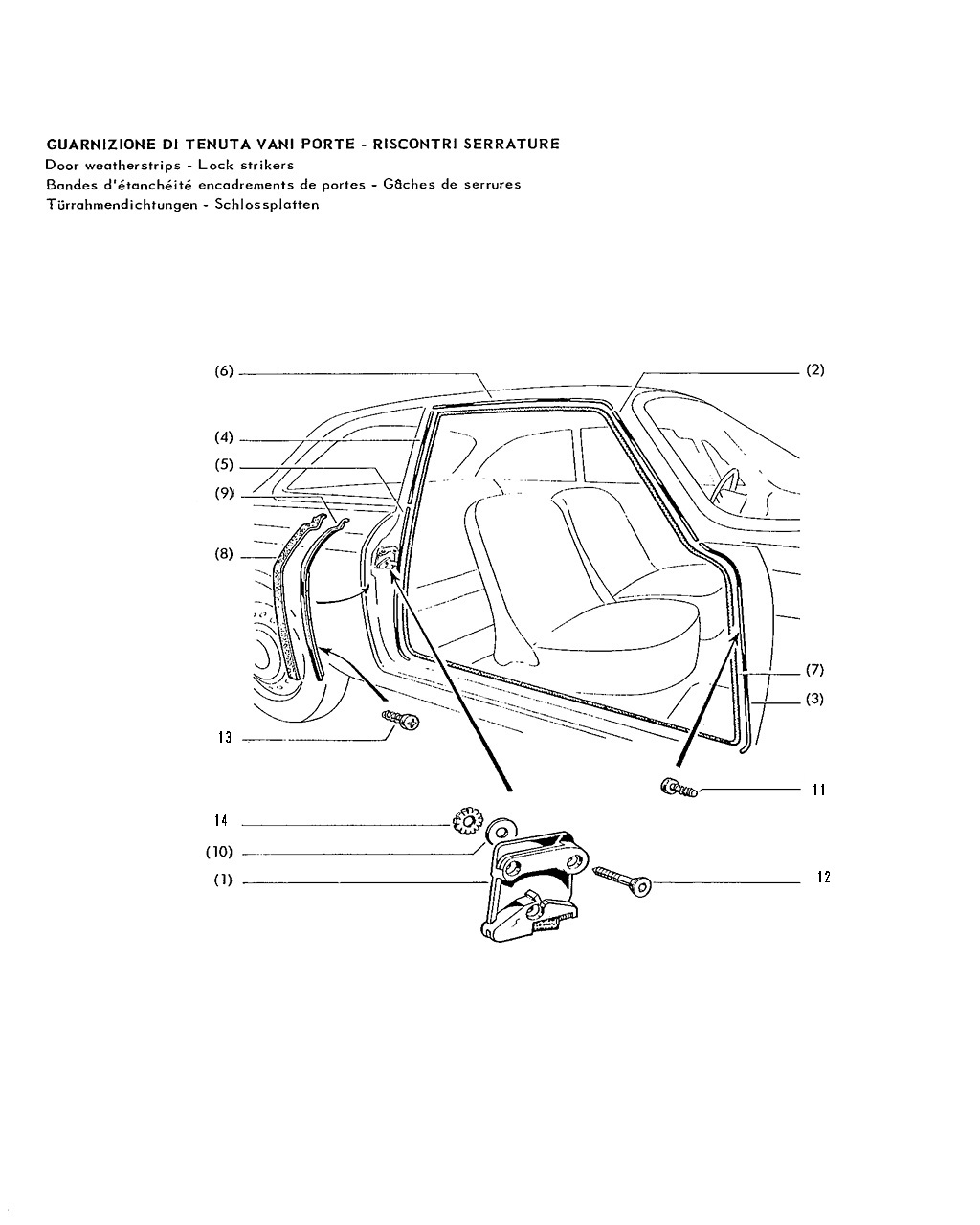 GUARNIZIONE DI TENUTA VANI PORTE - RISCONTRI SERRATURE
Door weatherstrips - Lock strikers
Bandes d'étanchéité encadrements de portes - Gâches de serrures
Türrahmendichtungen - Schlossplatten

(6)
(2)
(4)
(5)
(9)
(8)
(7)
(3)
13
11
14
(10)
(1)
12